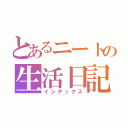 とあるニートの
生活日記
インデックス